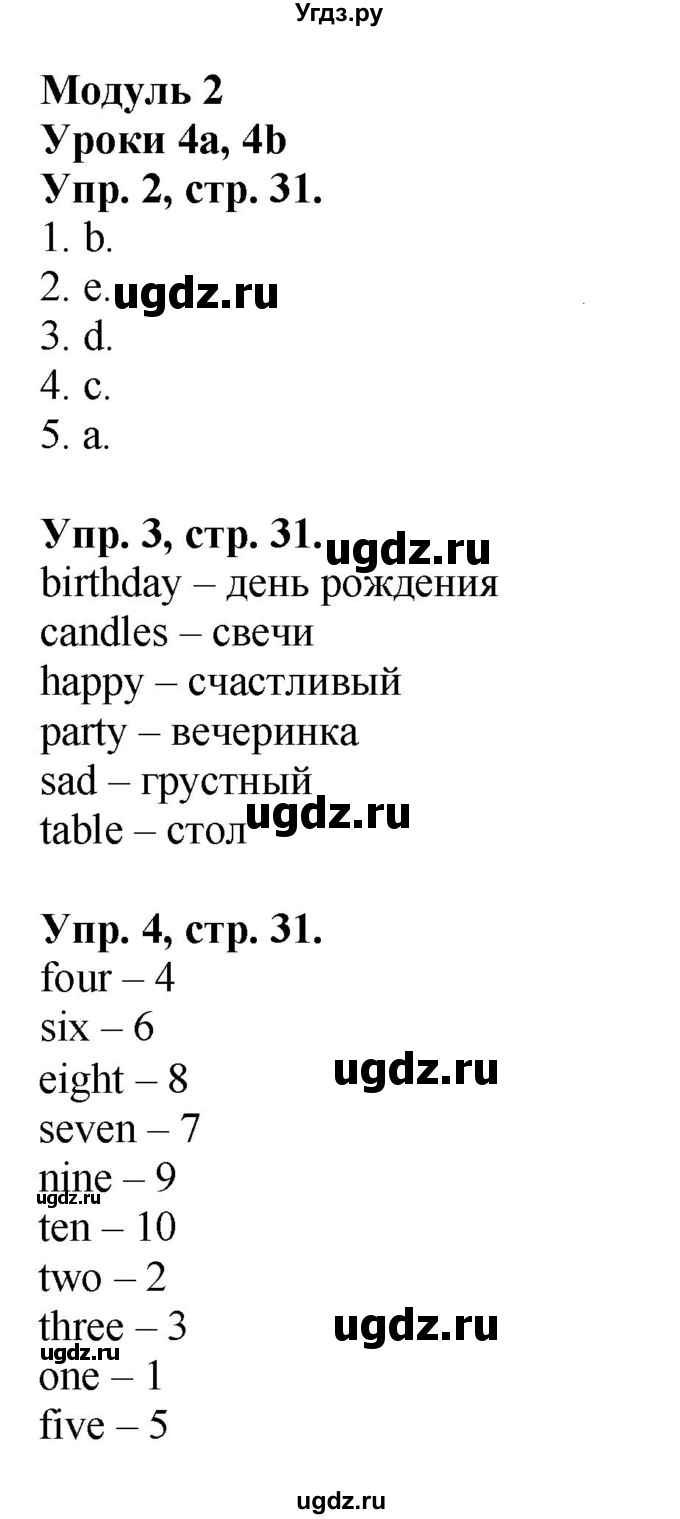 Угдз.ру

Модуль 2
Уроки 4a, 4b
Упр. 2, стр. 31.
1. b.
2. e. ugdz.ru
3. d.
4. c.
5. a.

Упр. 3, стр. 31. ugdz.ru
birthday – день рождения
candles – свечи
happy – счастливый
party – вечеринка
sad – грустный
table – стол ugdz.ru

Упр. 4, стр. 31.
four – 4
six – 6
eight – 8 ugdz.ru
seven – 7
nine – 9 ugdz.ru
ten – 10
two – 2
three – 3 ugdz.ru
ugdz.ru
one – 1
five – 5

ugdz.ru